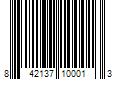 8 42137 10001 3